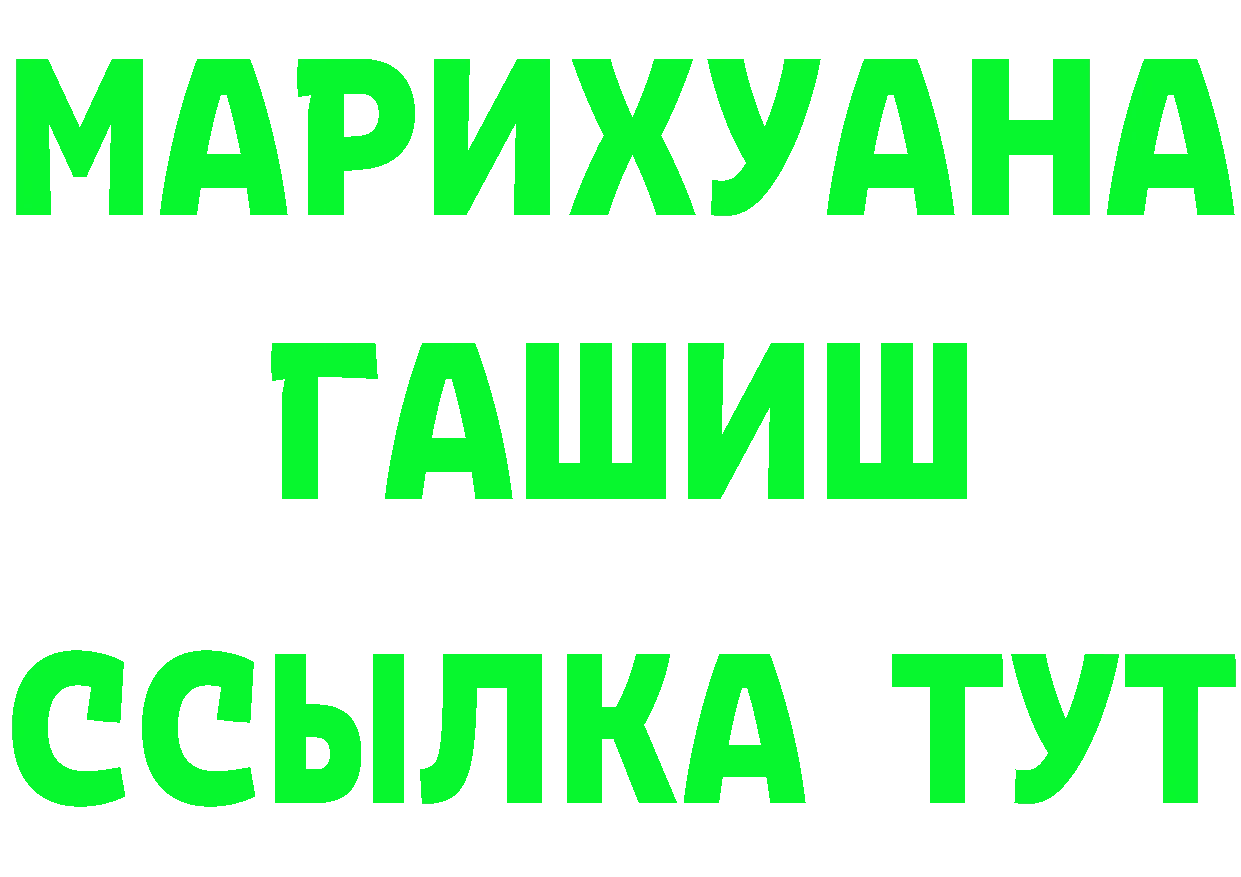 МАРИХУАНА
ГАШИШ
ССЫЛКА ТУТ